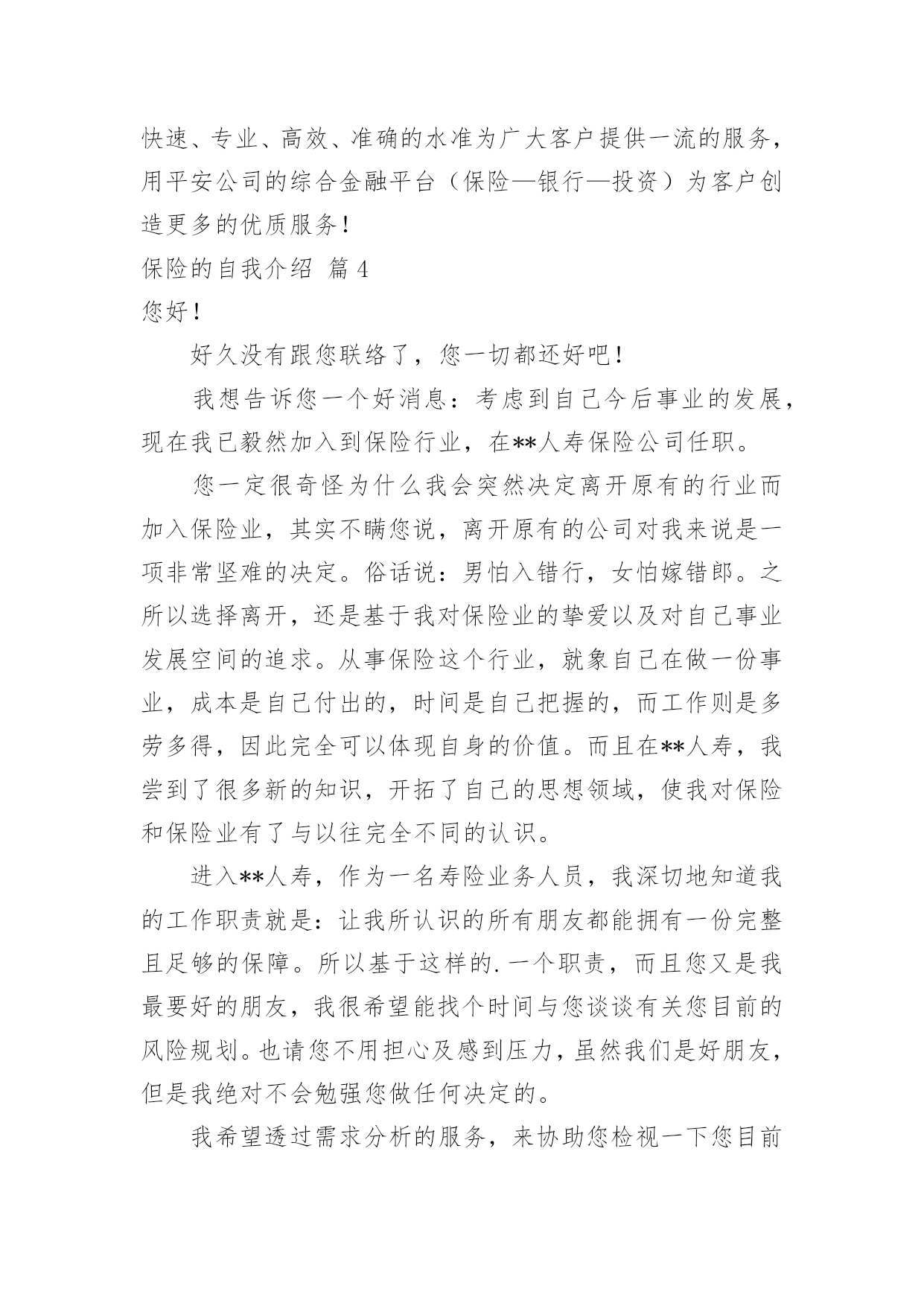 快速、专业、高效、准确的水准为广大客户提供一流的服务，用平安公司的综合金融平台（保险—银行—投资）为客户创造更多的优质服务！

保险的自我介绍 篇4

您好！

好久没有跟您联络了，您一切都还好吧！

我想告诉您一个好消息：考虑到自己今后事业的发展，现在我已毅然加入到保险行业，在**人寿保险公司任职。

您一定很奇怪为什么我会突然决定离开原有的行业而加入保险业，其实不瞒您说，离开原有的公司对我来说是一项非常坚难的决定。俗话说：男怕入错行，女怕嫁错郎。之所以选择离开，还是基于我对保险业的挚爱以及对自己事业发展空间的追求。从事保险这个行业，就象自己在做一份事业，成本是自己付出的，时间是自己把握的，而工作则是多劳多得，因此完全可以体现自身的价值。而且在**人寿，我尝到了很多新的知识，开拓了自己的思想领域，使我对保险和保险业有了与以往完全不同的认识。

进入**人寿，作为一名寿险业务人员，我深切地知道我的工作职责就是：让我所认识的所有朋友都能拥有一份完整且足够的保障。所以基于这样的.一个职责，而且您又是我最要好的朋友，我很希望能找个时间与您谈谈有关您目前的风险规划。也请您不用担心及感到压力，虽然我们是好朋友，但是我绝对不会勉强您做任何决定的。

我希望透过需求分析的服务，来协助您检视一下您目前